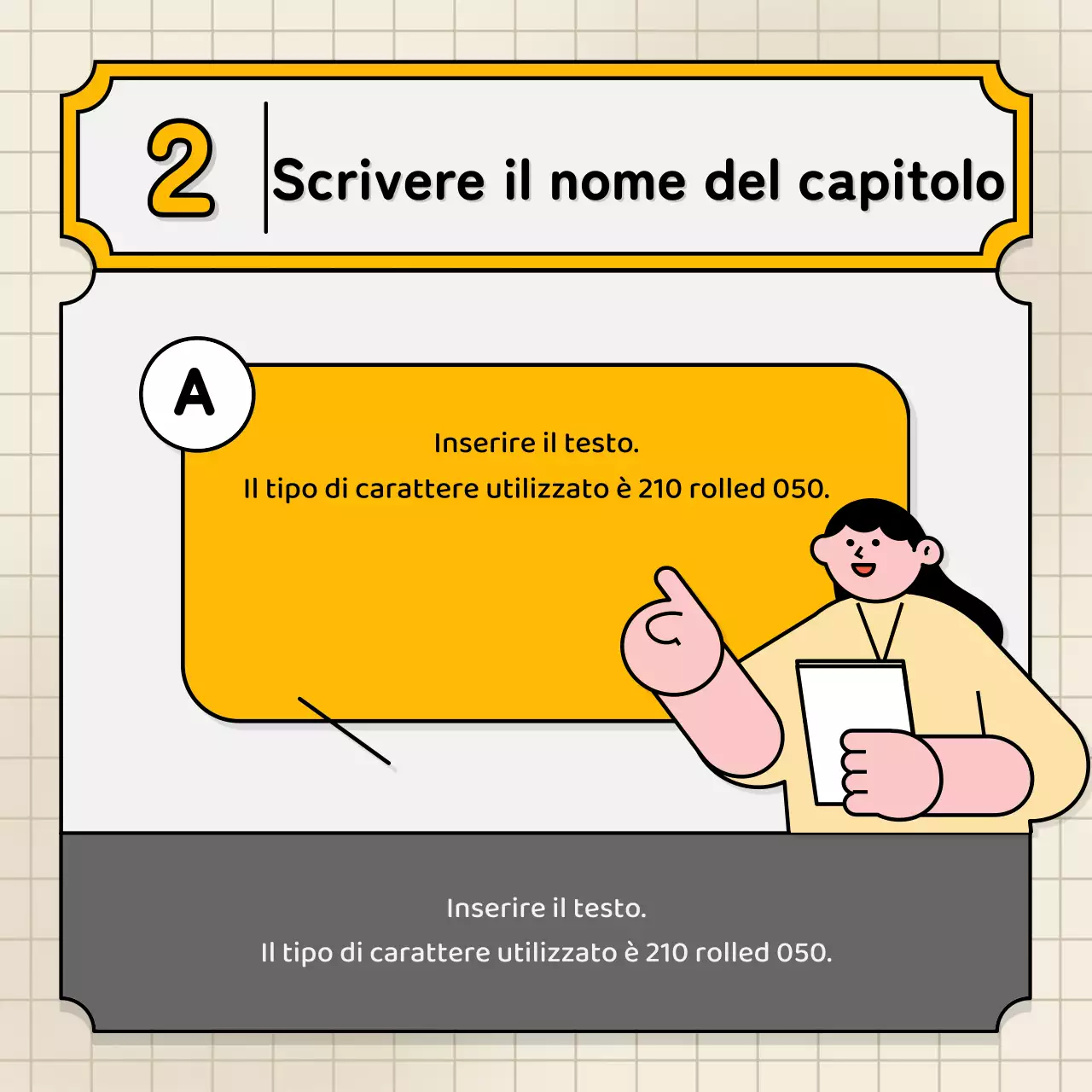 2

Scrivere il nome del capitolo

A

Inserire il testo.
Il tipo di carattere utilizzato è 210 rolled 050.

Inserire il testo.
Il tipo di carattere utilizzato è 210 rolled 050.